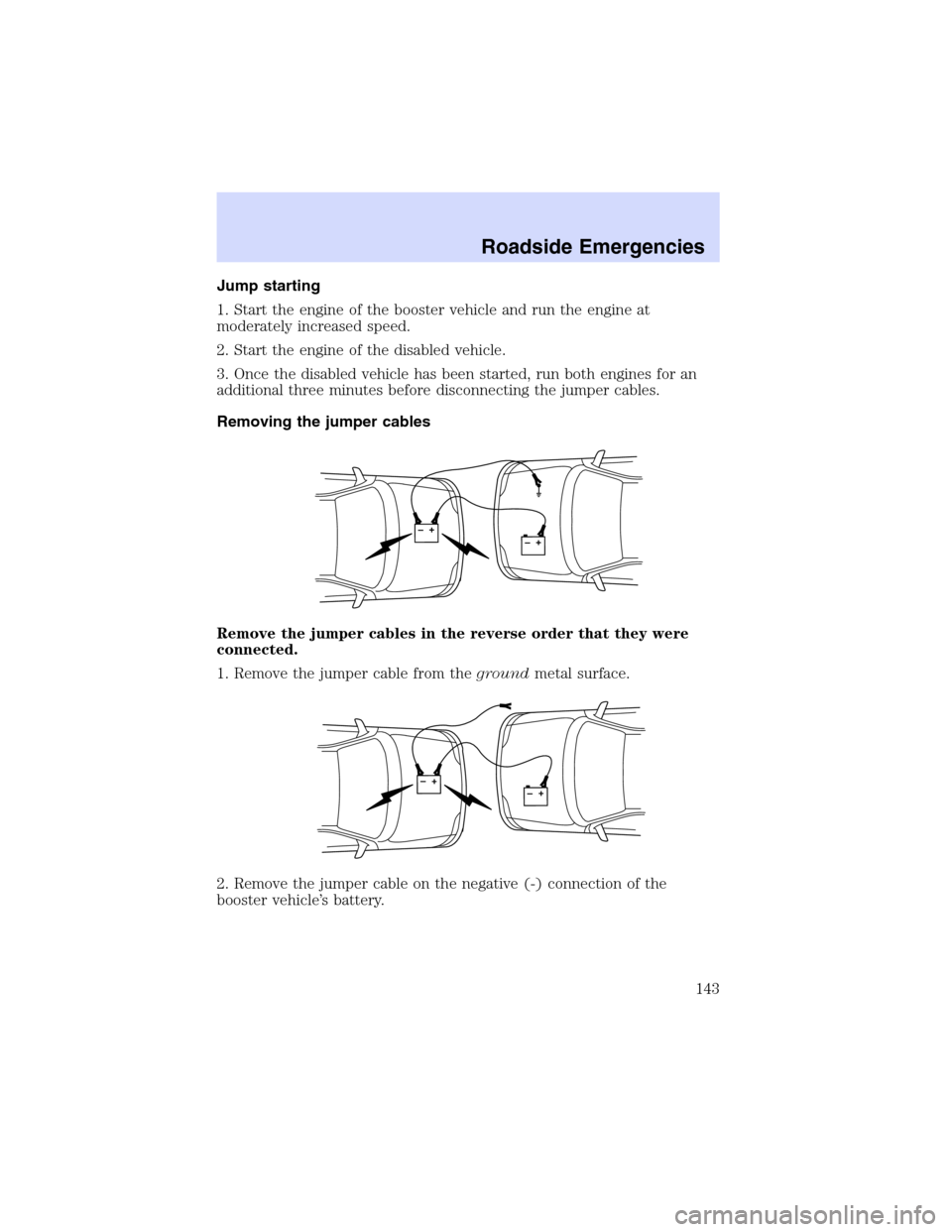 Roadside Emergencies

Jump starting

1. Start the engine of the booster vehicle and run the engine at moderately increased speed.

2. Start the engine of the disabled vehicle.

3. Once the disabled vehicle has been started, run both engines for an additional three minutes before disconnecting the jumper cables.

Removing the jumper cables

– +

– +

Remove the jumper cables in the reverse order that they were connected.

1. Remove the jumper cable from the ground metal surface.

– +

– +

2. Remove the jumper cable on the negative (-) connection of the booster vehicle's battery.

143

carmanualsonline.info